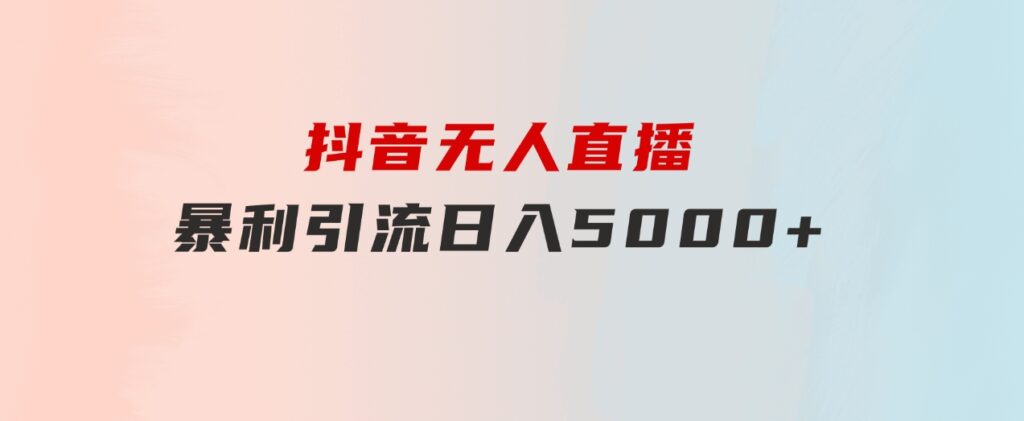 抖音无人直播

暴利引流日入5000+